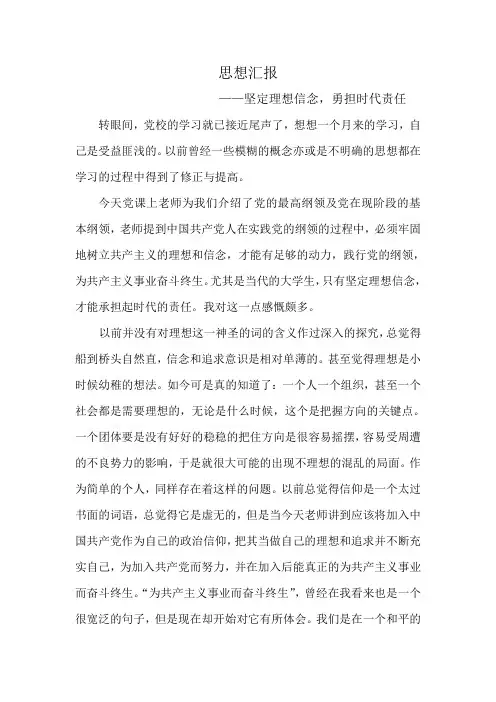 思想汇报

——坚定理想信念，勇担时代责任

转眼间，党校的学习就已接近尾声了，想想一个月来的学习，自己是受益匪浅的。以前曾经一些模糊的概念亦或是不明确的思想都在学习的过程中得到了修正与提高。

今天党课上老师为我们介绍了党的最高纲领及党在现阶段的基本纲领，老师提到中国共产党人在实践党的纲领的过程中，必须牢固地树立共产主义的理想和信念，才能有足够的动力，践行党的纲领，为共产主义事业奋斗终生。尤其是当代的大学生，只有坚定理想信念，才能承担起时代的责任。我对这一点感慨颇多。

以前并没有对理想这一神圣的词的含义作过深入的探究，总觉得船到桥头自然直，信念和追求意识是相对单薄的。甚至觉得理想是小时候幼稚的想法。如今可是真的知道了：一个人一个组织，甚至一个社会都是需要理想的，无论是什么时候，这个是把握方向的关键点。一个团体要是没有好好的稳稳的把住方向是很容易摇摆，容易受周遭的不良势力的影响，于是就很大可能的出现不理想的混乱的局面。作为简单的个人，同样存在着这样的问题。以前总觉得信仰是一个太过书面的词语，总觉得它是虚无的，但是当今天老师讲到应该将加入中国共产党作为自己的政治信仰，把其当做自己的理想和追求并不断充实自己，为加入共产党而努力，并在加入后能真正的为共产主义事业而奋斗终生。“为共产主义事业而奋斗终生”，曾经在我看来也是一个很宽泛的句子，但是现在却开始对它有所体会。我们是在一个和平的